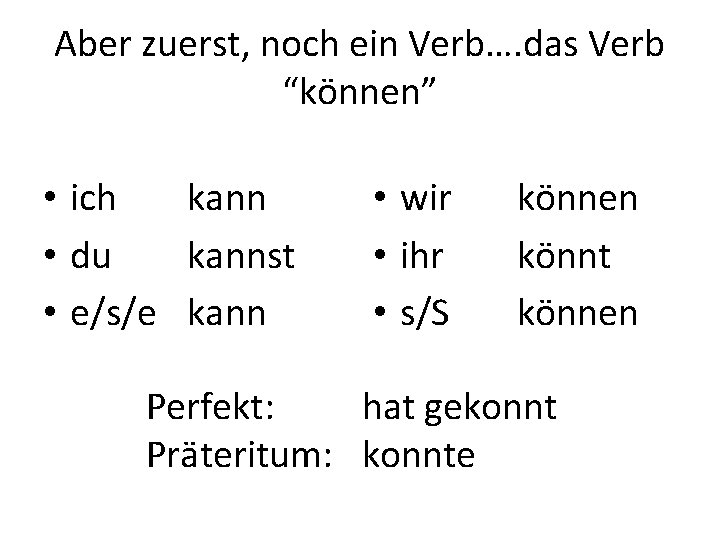 Aber zuerst, noch ein Verb….das Verb "können"

• ich kann
• du kannst
• e/s/e kann

• wir können
• ihr könnt
• s/S können

Perfekt: hat gekonnt
Präteritum: konnte